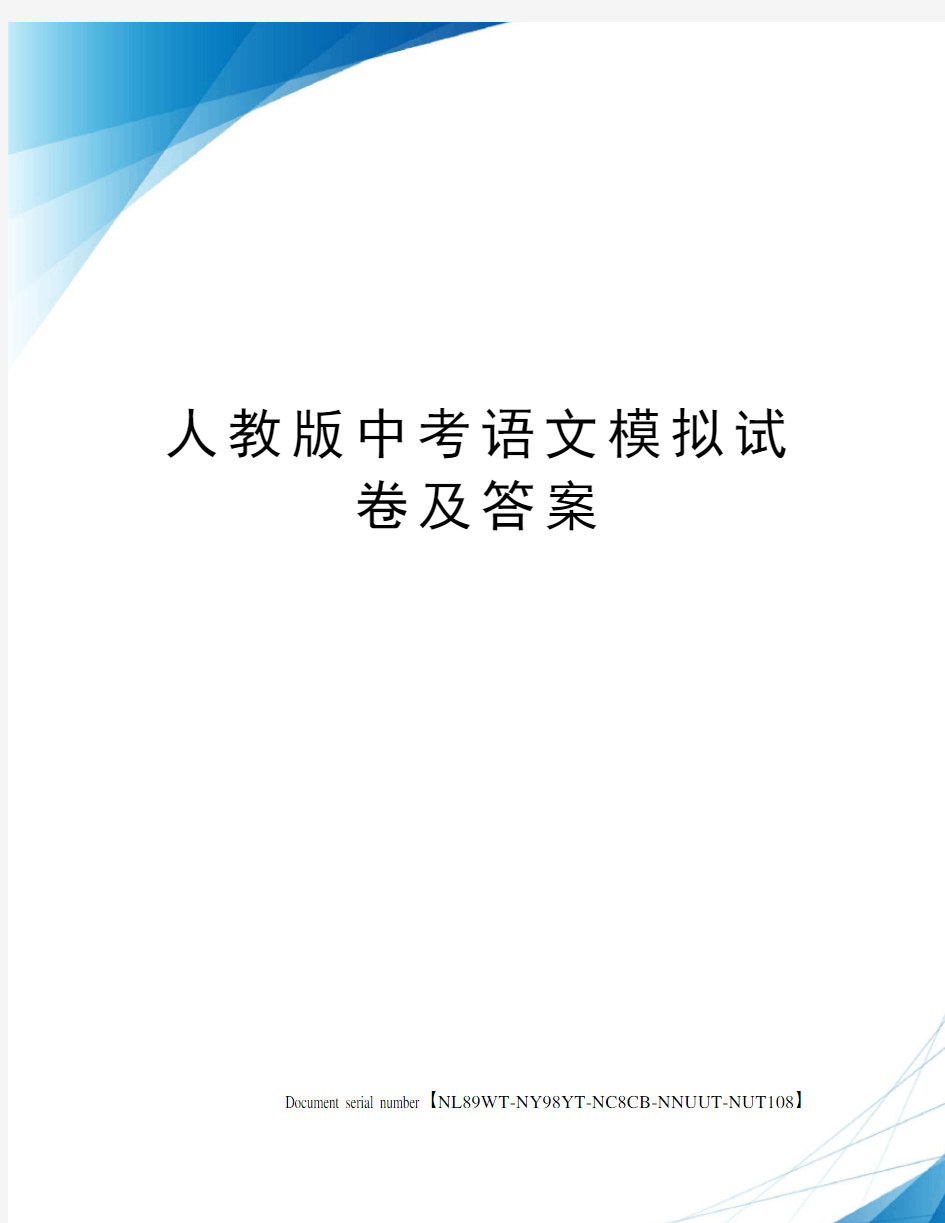 人教版中考语文模拟试卷及答案

Document serial number【NL89WT-NY98YT-NC8CB-NNUUT-NUT108】